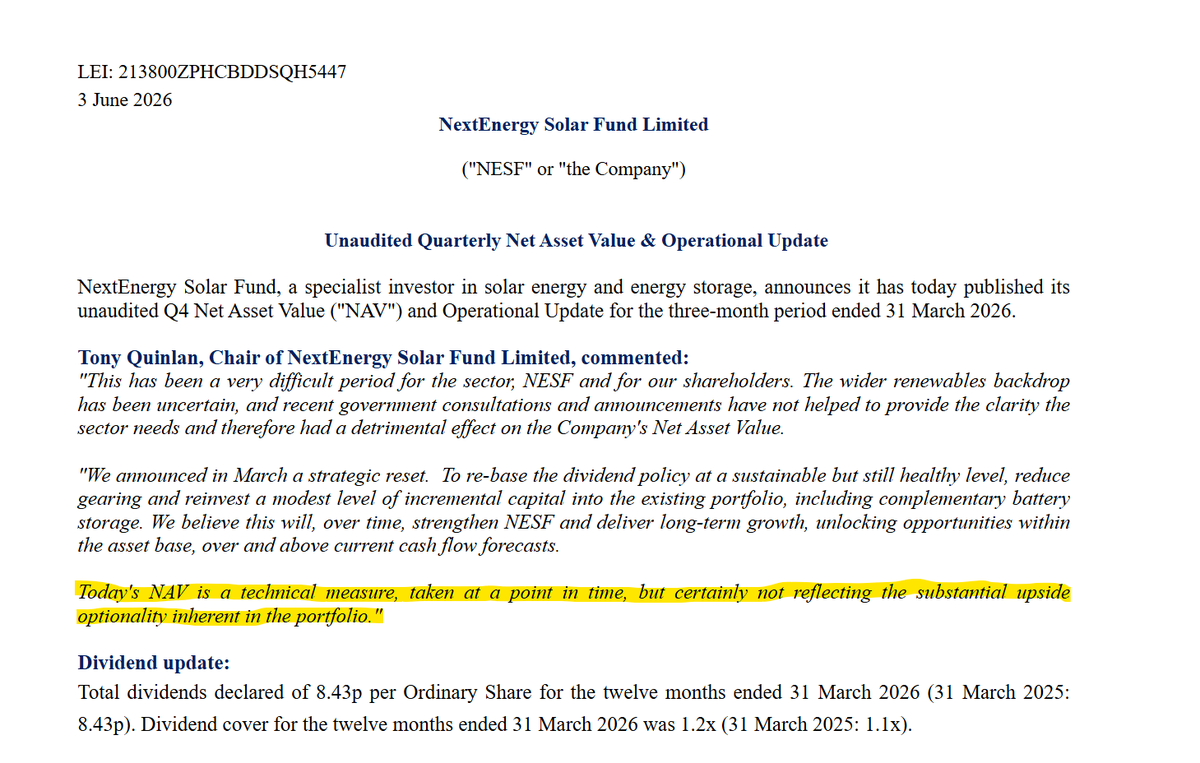 LEI: 213800ZPHCBDDSQH5447
3 June 2026

NextEnergy Solar Fund Limited

("NESF" or "the Company")

Unaudited Quarterly Net Asset Value & Operational Update

NextEnergy Solar Fund, a specialist investor in solar energy and energy storage, announces it has today published its unaudited Q4 Net Asset Value ("NAV") and Operational Update for the three-month period ended 31 March 2026.

Tony Quinlan, Chair of NextEnergy Solar Fund Limited, commented:
"This has been a very difficult period for the sector, NESF and for our shareholders. The wider renewables backdrop has been uncertain, and recent government consultations and announcements have not helped to provide the clarity the sector needs and therefore had a detrimental effect on the Company's Net Asset Value.

"We announced in March a strategic reset. To re-base the dividend policy at a sustainable but still healthy level, reduce gearing and reinvest a modest level of incremental capital into the existing portfolio, including complementary battery storage. We believe this will, over time, strengthen NESF and deliver long-term growth, unlocking opportunities within the asset base, over and above current cash flow forecasts.

Today's NAV is a technical measure, taken at a point in time, but certainly not reflecting the substantial upside optionality inherent in the portfolio."

Dividend update:
Total dividends declared of 8.43p per Ordinary Share for the twelve months ended 31 March 2026 (31 March 2025: 8.43p). Dividend cover for the twelve months ended 31 March 2026 was 1.2x (31 March 2025: 1.1x).